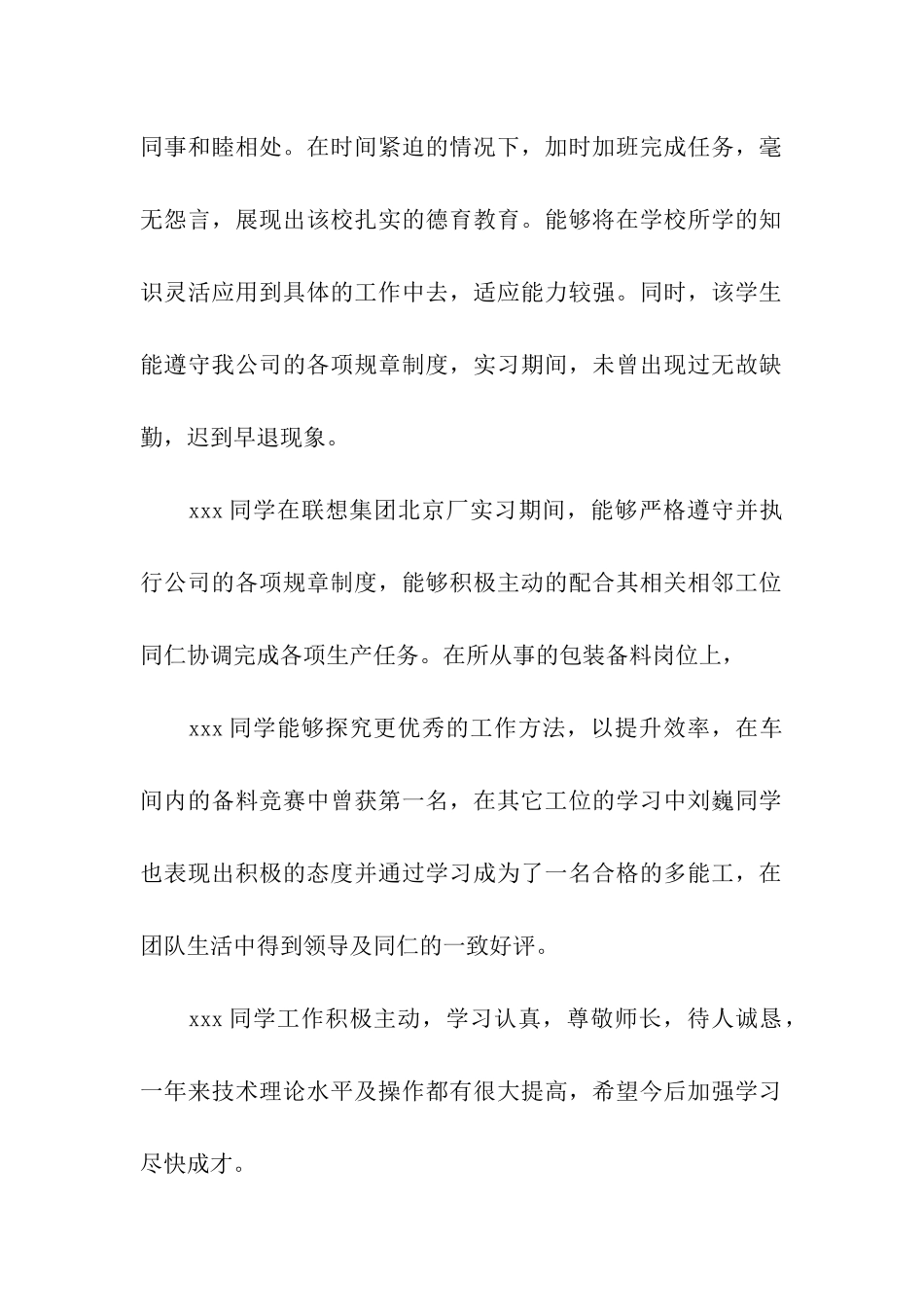 同事和睦相处。在时间紧迫的情况下，加时加班完成任务，毫无怨言，展现出该校扎实的德育教育。能够将在学校所学的知识灵活应用到具体的工作中去，适应能力较强。同时，该学生能遵守我公司的各项规章制度，实习期间，未曾出现过无故缺勤，迟到早退现象。

xxx 同学在联想集团北京厂实习期间，能够严格遵守并执行公司的各项规章制度，能够积极主动的配合其相关相邻工位同仁协调完成各项生产任务。在所从事的包装备料岗位上，

xxx 同学能够探究更优秀的工作方法，以提升效率，在车间内的备料竞赛中曾获第一名，在其它工位的学习中刘巍同学也表现出积极的态度并通过学习成为了一名合格的多能工，在团队生活中得到领导及同仁的一致好评。

xxx 同学工作积极主动，学习认真，尊敬师长，待人诚恳，一年来技术理论水平及操作都有很大提高，希望今后加强学习尽快成才。